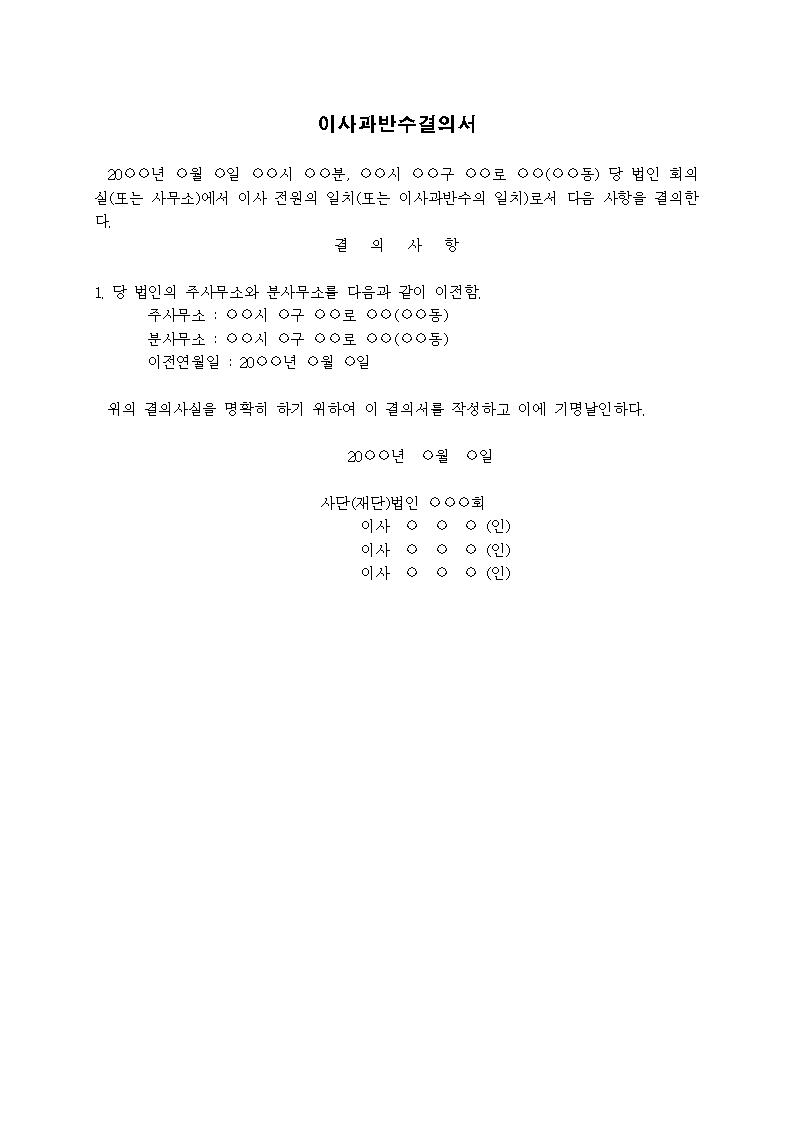 이사과반수결의서

20○○년 ○월 ○일 ○○시 ○○분, ○○시 ○○구 ○○로 ○○(○○동) 당 법인 회의실(또는 사무소)에서 이사 전원의 일치(또는 이사과반수의 일치)로서 다음 사항을 결의한다.

결 의 사 항

1. 당 법인의 주사무소와 분사무소를 다음과 같이 이전함.
주사무소 : ○○시 ○구 ○○로 ○○(○○동)
분사무소 : ○○시 ○구 ○○로 ○○(○○동)
이전연월일 : 20○○년 ○월 ○일

위의 결의사실을 명확히 하기 위하여 이 결의서를 작성하고 이에 기명날인하다.

20○○년 ○월 ○일

사단(재단)법인 ○○○회
이사 ○ ○ ○ (인)
이사 ○ ○ ○ (인)
이사 ○ ○ ○ (인)